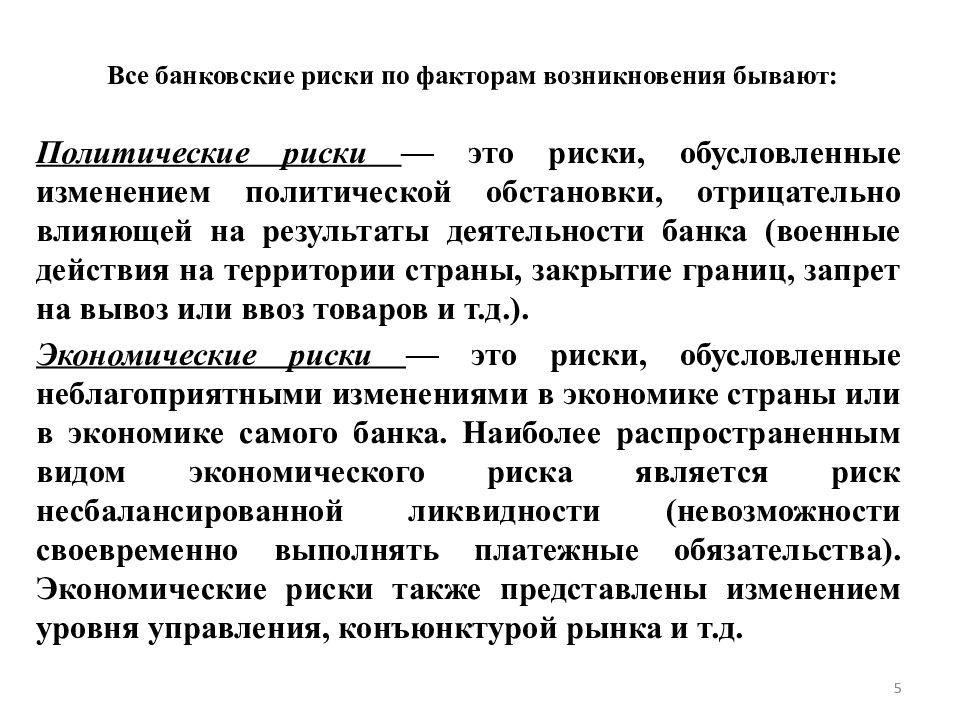 Все банковские риски по факторам возникновения бывают:

Политические риски — это риски, обусловленные изменением политической обстановки, отрицательно влияющей на результаты деятельности банка (военные действия на территории страны, закрытие границ, запрет на вывоз или ввоз товаров и т.д.).

Экономические риски — это риски, обусловленные неблагоприятными изменениями в экономике страны или в экономике самого банка. Наиболее распространенным видом экономического риска является риск несбалансированной ликвидности (невозможности своевременно выполнять платежные обязательства). Экономические риски также представлены изменением уровня управления, конъюнктурой рынка и т.д.

5